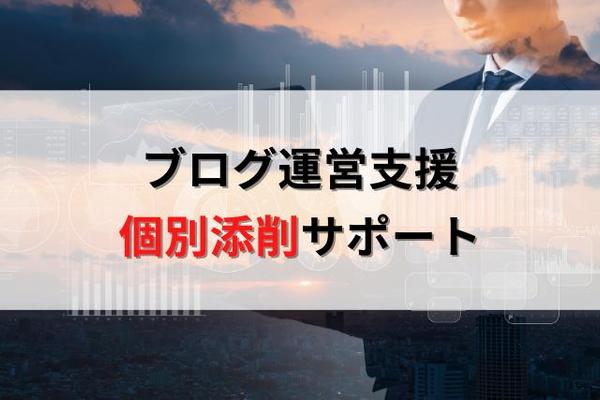 ブログ運営支援
個別添削サポート